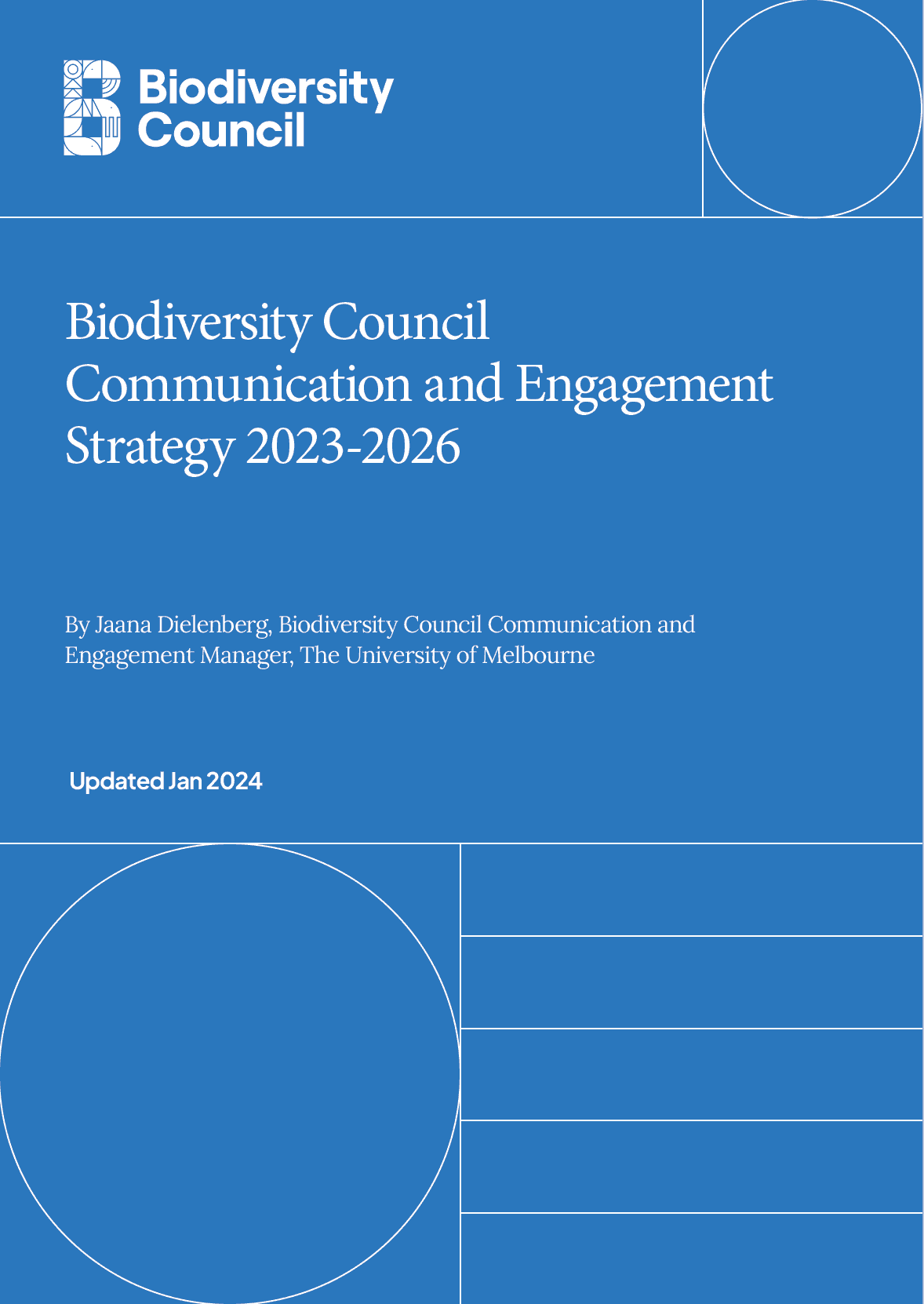 Biodiversity Council

Biodiversity Council Communication and Engagement Strategy 2023-2026

By Jaana Dielenberg, Biodiversity Council Communication and Engagement Manager, The University of Melbourne

Updated Jan 2024